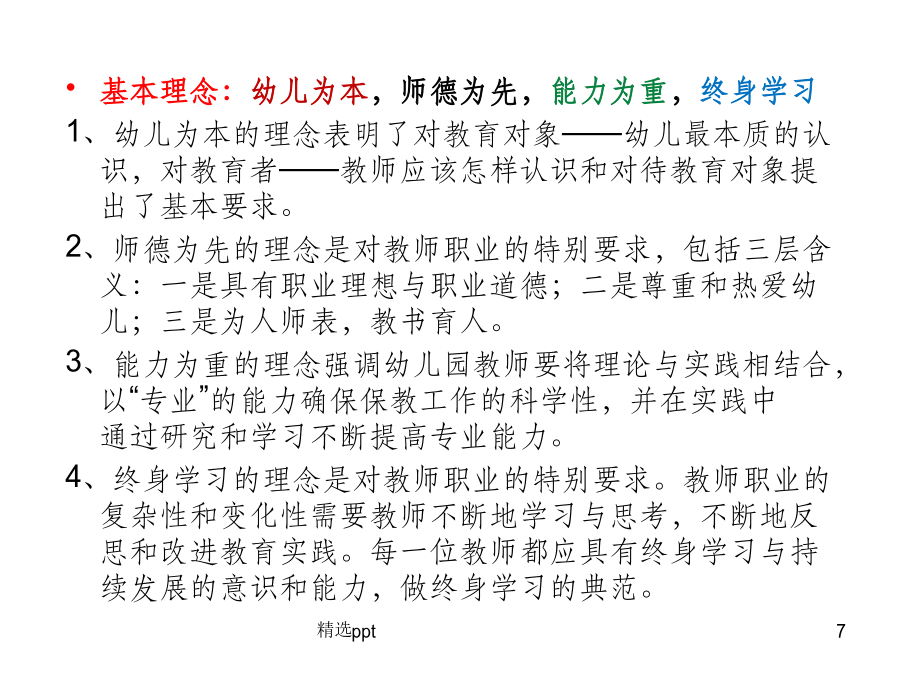 • 基本理念：幼儿为本，师德为先，能力为重，终身学习

1、幼儿为本的理念表明了对教育对象——幼儿最本质的认识，对教育者——教师应该怎样认识和对待教育对象提出了基本要求。

2、师德为先的理念是对教师职业的特别要求，包括三层含义：一是具有职业理想与职业道德；二是尊重和热爱幼儿；三是为人师表，教书育人。

3、能力为重的理念强调幼儿园教师要将理论与实践相结合，以“专业”的能力确保保教工作的科学性，并在实践中通过研究和学习不断提高专业能力。

4、终身学习的理念是对教师职业的特别要求。教师职业的复杂性和变化性需要教师不断地学习与思考，不断地反思和改进教育实践。每一位教师都应具有终身学习与持续发展的意识和能力，做终身学习的典范。

精选ppt

7